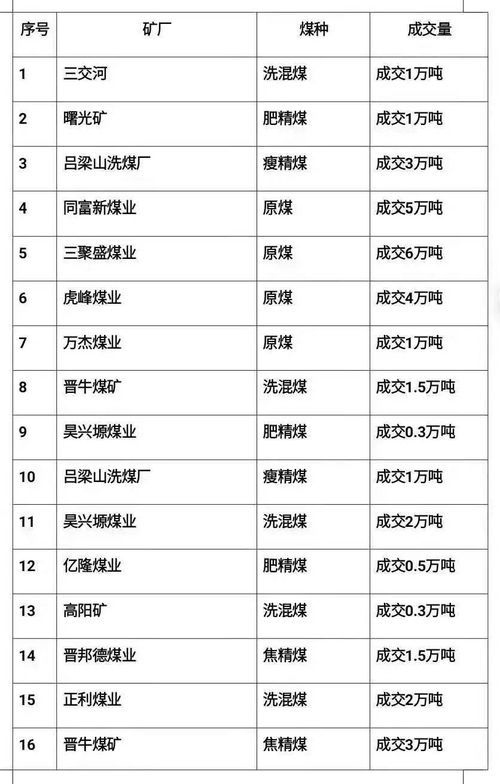 | 序号 | 矿厂 | 煤种 | 成交量 |
|---|---|---|---|
| 1 | 三交河 | 洗混煤 | 成交1万吨 |
| 2 | 曙光矿 | 肥精煤 | 成交1万吨 |
| 3 | 吕梁山洗煤厂 | 瘦精煤 | 成交3万吨 |
| 4 | 同富新煤业 | 原煤 | 成交5万吨 |
| 5 | 三聚盛煤业 | 原煤 | 成交6万吨 |
| 6 | 虎峰煤业 | 原煤 | 成交4万吨 |
| 7 | 万杰煤业 | 原煤 | 成交1万吨 |
| 8 | 晋牛煤矿 | 洗混煤 | 成交1.5万吨 |
| 9 | 昊兴塬煤业 | 肥精煤 | 成交0.3万吨 |
| 10 | 吕梁山洗煤厂 | 瘦精煤 | 成交1万吨 |
| 11 | 昊兴塬煤业 | 洗混煤 | 成交2万吨 |
| 12 | 亿隆煤业 | 肥精煤 | 成交0.5万吨 |
| 13 | 高阳矿 | 洗混煤 | 成交0.3万吨 |
| 14 | 晋邦德煤业 | 焦精煤 | 成交1.5万吨 |
| 15 | 正利煤业 | 洗混煤 | 成交2万吨 |
| 16 | 晋牛煤矿 | 焦精煤 | 成交3万吨 |